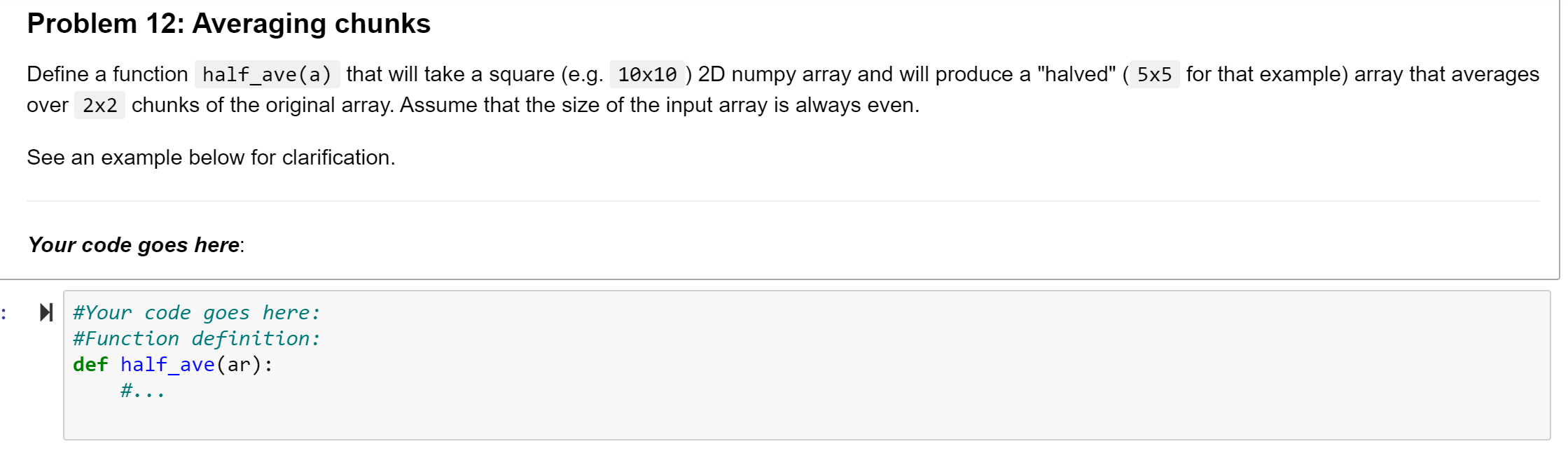 Problem 12: Averaging chunks

Define a function half_ave(a) that will take a square (e.g. 10x10 ) 2D numpy array and will produce a "halved" ( 5x5 for that example) array that averages over 2x2 chunks of the original array. Assume that the size of the input array is always even.

See an example below for clarification.

Your code goes here:

:

#Your code goes here:
#Function definition:
def half_ave(ar):
    #...